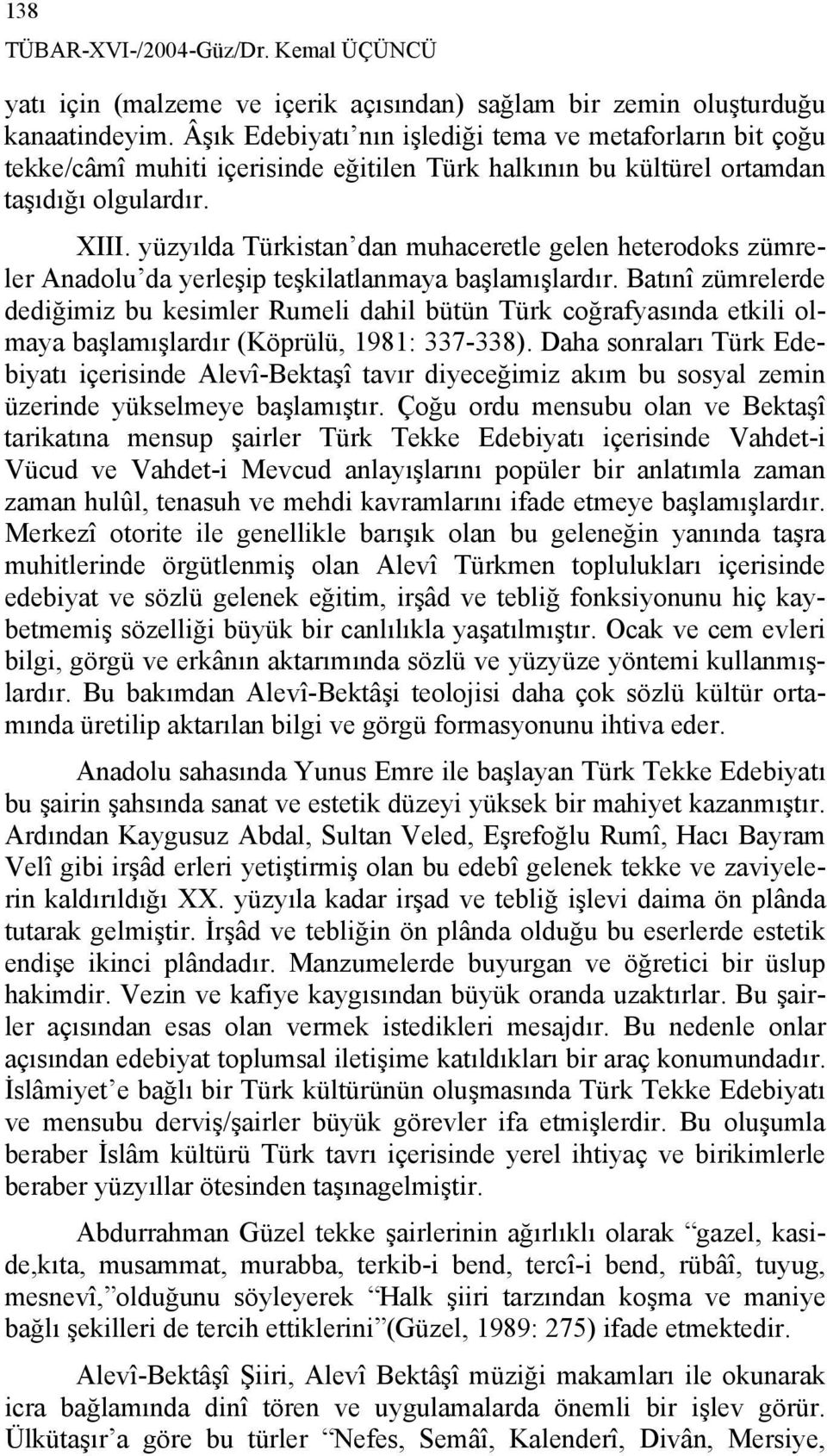 138
TÜBAR-XVI-/2004-Güz/Dr. Kemal ÜÇÜNCÜ

yatı için (malzeme ve içerik açısından) sağlam bir zemin oluşturduğu kanaatindeyim. Âşık Edebiyatı'nın işlediği tema ve metaforların bit çoğu tekke/câmî muhiti içerisinde eğitilen Türk halkının bu kültürel ortamdan taşıdığı olgulardır.

XIII. yüzyılda Türkistan'dan muhaceretle gelen heterodoks zümreler Anadolu'da yerleşip teşkilatlanmaya başlamışlardır. Batınî zümrelerde dediğimiz bu kesimler Rumeli dahil bütün Türk coğrafyasında etkili olmaya başlamışlardır (Köprülü, 1981: 337-338). Daha sonraları Türk Edebiyatı içerisinde Alevî-Bektaşî tavır diyeceğimiz akım bu sosyal zemin üzerinde yükselmeye başlamıştır. Çoğu ordu mensubu olan ve Bektaşî tarikatına mensup şairler Türk Tekke Edebiyatı içerisinde Vahdet-i Vücud ve Vahdet-i Mevcud anlayışlarını popüler bir anlatımla zaman zaman hulûl, tenasuh ve mehdi kavramlarını ifade etmeye başlamışlardır. Merkezî otorite ile genellikle barışık olan bu geleneğin yanında taşra muhitlerinde örgütlenmiş olan Alevî Türkmen toplulukları içerisinde edebiyat ve sözlü gelenek eğitim, irşâd ve tebliğ fonksiyonunu hiç kaybetmemiş sözelliği büyük bir canlılıkla yaşatılmıştır. Ocak ve cem evleri bilgi, görgü ve erkânın aktarımında sözlü ve yüzyüze yöntemi kullanmışlardır. Bu bakımdan Alevî-Bektâşi teolojisi daha çok sözlü kültür ortamında üretilip aktarılan bilgi ve görgü formasyonunu ihtiva eder.

Anadolu sahasında Yunus Emre ile başlayan Türk Tekke Edebiyatı bu şairin şahsında sanat ve estetik düzeyi yüksek bir mahiyet kazanmıştır. Ardından Kaygusuz Abdal, Sultan Veled, Eşrefoğlu Rumî, Hacı Bayram Velî gibi irşâd erleri yetiştirmiş olan bu edebî gelenek tekke ve zaviyelerin kaldırıldığı XX. yüzyıla kadar irşad ve tebliğ işlevi daima ön plânda tutarak gelmiştir. İrşâd ve tebliğin ön plânda olduğu bu eserlerde estetik endişe ikinci plândadır. Manzumelerde buyurgan ve öğretici bir üslup hakimdir. Vezin ve kafiye kaygısından büyük oranda uzaktırlar. Bu şairler açısından esas olan vermek istedikleri mesajdır. Bu nedenle onlar açısından edebiyat toplumsal iletişime katıldıkları bir araç konumundadır. İslâmiyet'e bağlı bir Türk kültürünün oluşmasında Türk Tekke Edebiyatı ve mensubu derviş/şairler büyük görevler ifa etmişlerdir. Bu oluşumla beraber İslâm kültürü Türk tavrı içerisinde yerel ihtiyaç ve birikimlerle beraber yüzyıllar ötesinden taşınagelmiştir.

Abdurrahman Güzel tekke şairlerinin ağırlıklı olarak "gazel, kaside,kıta, musammat, murabba, terkib-i bend, tercî-i bend, rübâî, tuyug, mesnevî,"olduğunu söyleyerek "Halk şiiri tarzından koşma ve maniye bağlı şekilleri de tercih ettiklerini"(Güzel, 1989: 275) ifade etmektedir.

Alevî-Bektâşî Şiiri, Alevî Bektâşî müziği makamları ile okunarak icra bağlamında dinî tören ve uygulamalarda önemli bir işlev görür. Ülkütaşır'a göre bu türler "Nefes, Semâî, Kalenderî, Divân, Mersiye,